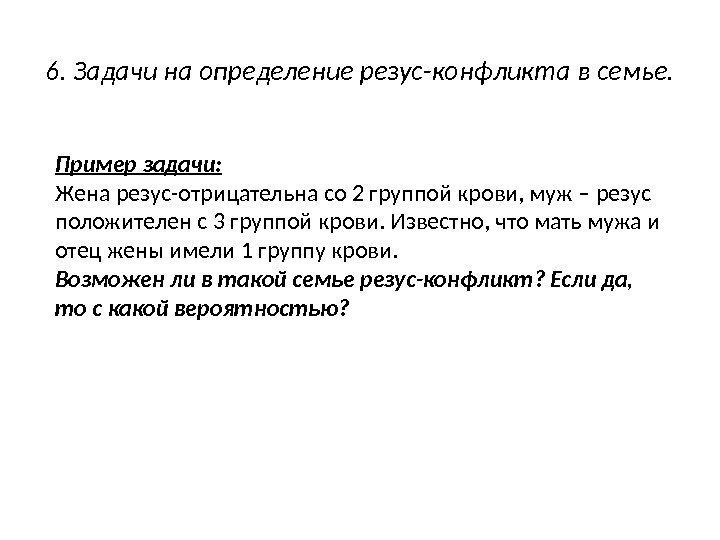 6. Задачи на определение резус-конфликта в семье.

Пример задачи:
Жена резус-отрицательна со 2 группой крови, муж – резус положителен с 3 группой крови. Известно, что мать мужа и отец жены имели 1 группу крови.
Возможен ли в такой семье резус-конфликт? Если да, то с какой вероятностью?